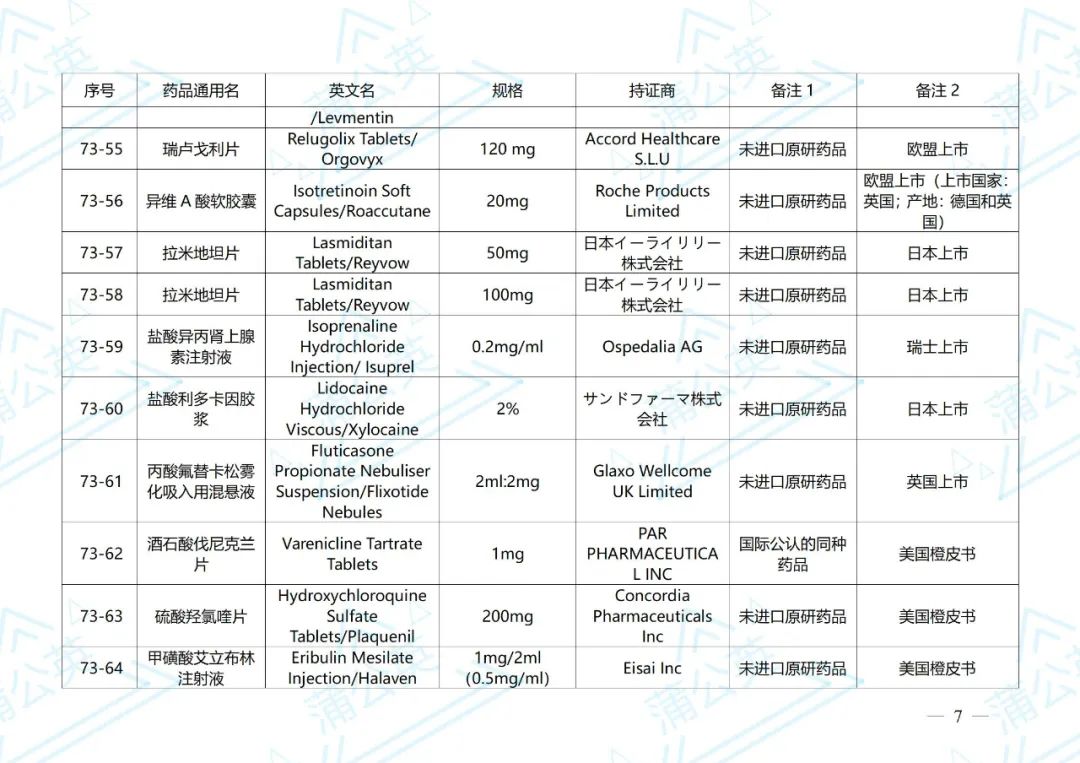 | 序号 | 药品通用名 | 英文名 | 规格 | 持证商 | 备注 1 | 备注 2 |
|---|---|---|---|---|---|---|
|  |  | /Levmentin |  |  |  |  |
| 73-55 | 瑞卢戈利片 | Relugolix Tablets/ Orgovyx | 120 mg | Accord Healthcare S.L.U | 未进口原研药品 | 欧盟上市 |
| 73-56 | 异维 A 酸软胶囊 | Isotretinoin Soft Capsules/Roaccutane | 20mg | Roche Products Limited | 未进口原研药品 | 欧盟上市（上市国家：英国；产地：德国和英国） |
| 73-57 | 拉米地坦片 | Lasmiditan Tablets/Reyvow | 50mg | 日本イーライリリー株式会社 | 未进口原研药品 | 日本上市 |
| 73-58 | 拉米地坦片 | Lasmiditan Tablets/Reyvow | 100mg | 日本イーライリリー株式会社 | 未进口原研药品 | 日本上市 |
| 73-59 | 盐酸异丙肾上腺素注射液 | Isoprenaline Hydrochloride Injection/ Isuprel | 0.2mg/ml | Ospedalia AG | 未进口原研药品 | 瑞士上市 |
| 73-60 | 盐酸利多卡因胶浆 | Lidocaine Hydrochloride Viscous/Xylocaine | 2% | サンドファーマ株式会社 | 未进口原研药品 | 日本上市 |
| 73-61 | 丙酸氟替卡松雾化吸入用混悬液 | Fluticasone Propionate Nebuliser Suspension/Flixotide Nebules | 2ml:2mg | Glaxo Wellcome UK Limited | 未进口原研药品 | 英国上市 |
| 73-62 | 酒石酸伐尼克兰片 | Varenicline Tartrate Tablets | 1mg | PAR PHARMACEUTICAL INC | 国际公认的同种药品 | 美国橙皮书 |
| 73-63 | 硫酸羟氯喹片 | Hydroxychloroquine Sulfate Tablets/Plaquenil | 200mg | Concordia Pharmaceuticals Inc | 未进口原研药品 | 美国橙皮书 |
| 73-64 | 甲磺酸艾立布林注射液 | Eribulin Mesilate Injection/Halaven | 1mg/2ml (0.5mg/ml) | Eisai Inc | 未进口原研药品 | 美国橙皮书 |

— 7 —